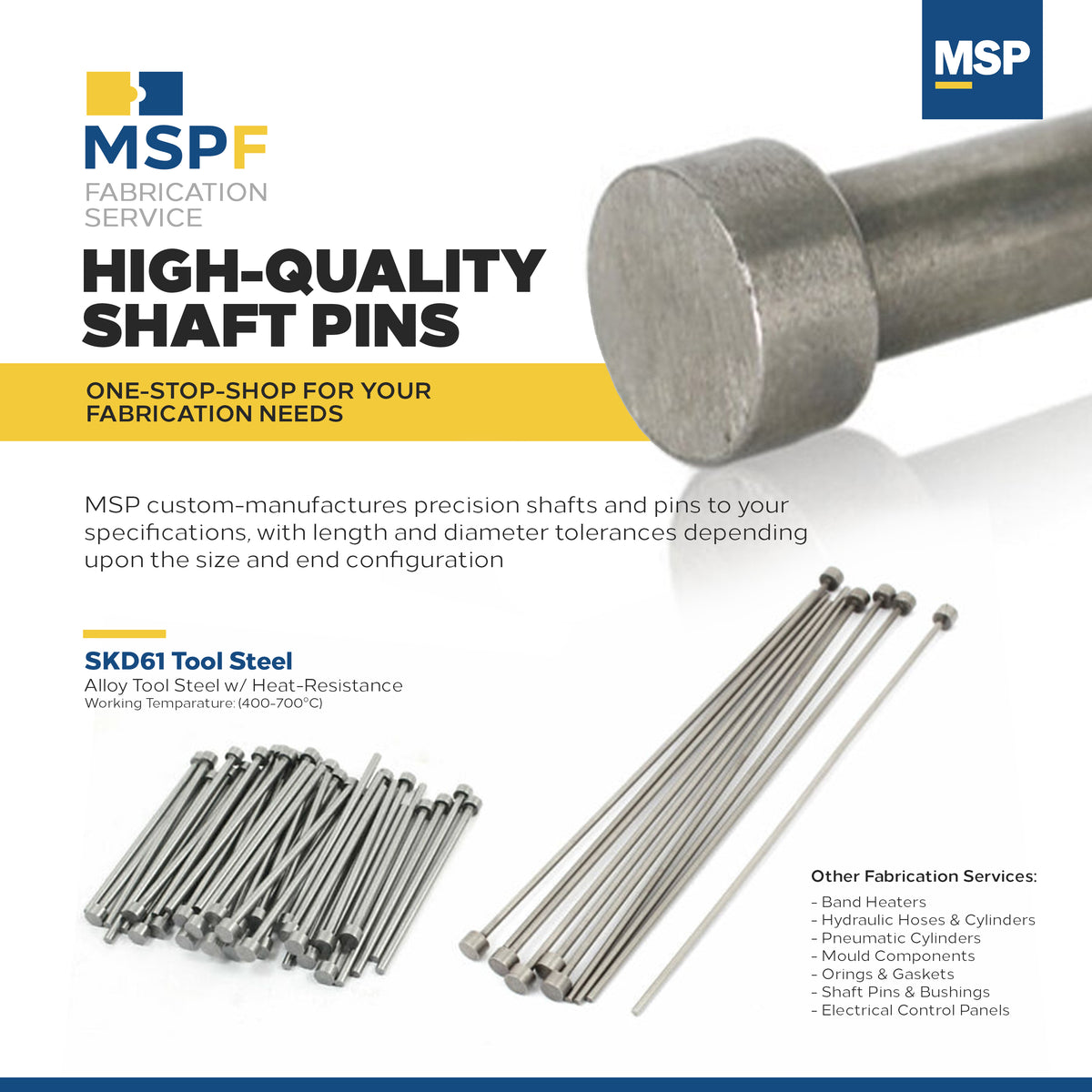 MSP

MSPF
FABRICATION SERVICE

HIGH-QUALITY SHAFT PINS

ONE-STOP-SHOP FOR YOUR FABRICATION NEEDS

MSP custom-manufactures precision shafts and pins to your specifications, with length and diameter tolerances depending upon the size and end configuration

SKD61 Tool Steel
Alloy Tool Steel w/ Heat-Resistance
Working Temparature: (400-700°C)

Other Fabrication Services:
- Band Heaters
- Hydraulic Hoses & Cylinders
- Pneumatic Cylinders
- Mould Components
- Orings & Gaskets
- Shaft Pins & Bushings
- Electrical Control Panels